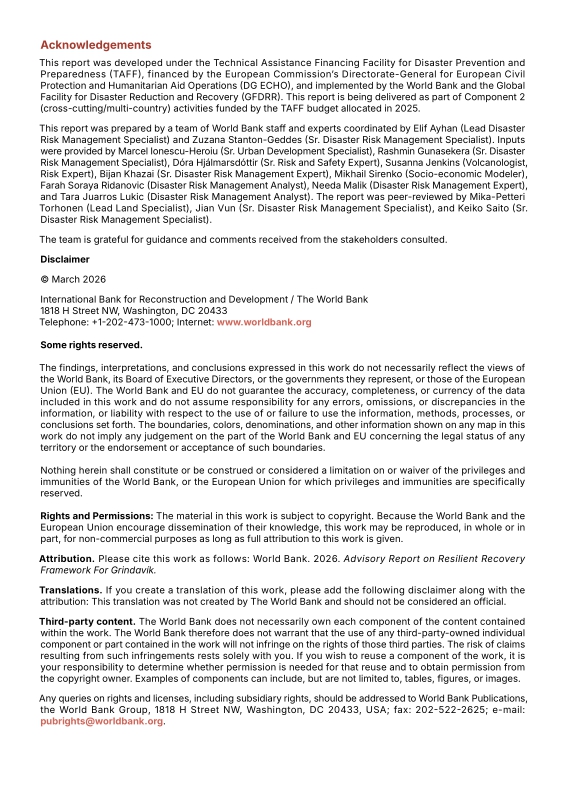 Acknowledgements

This report was developed under the Technical Assistance Financing Facility for Disaster Prevention and Preparedness (TAFF), financed by the European Commission's Directorate-General for European Civil Protection and Humanitarian Aid Operations (DG ECHO), and implemented by the World Bank and the Global Facility for Disaster Reduction and Recovery (GFDRR). This report is being delivered as part of Component 2 (cross-cutting/multi-country) activities funded by the TAFF budget allocated in 2025.

This report was prepared by a team of World Bank staff and experts coordinated by Elif Ayhan (Lead Disaster Risk Management Specialist) and Zuzana Stanton-Geddes (Sr. Disaster Risk Management Specialist). Inputs were provided by Marcel Ionescu-Heroiu (Sr. Urban Development Specialist), Rashmin Gunasekera (Sr. Disaster Risk Management Specialist), Dóra Hjálmarsdóttir (Sr. Risk and Safety Expert), Susanna Jenkins (Volcanologist, Risk Expert), Bijan Khazai (Sr. Disaster Risk Management Expert), Mikhail Sirenko (Socio-economic Modeler), Farah Soraya Ridanovic (Disaster Risk Management Analyst), Needa Malik (Disaster Risk Management Expert), and Tara Juarros Lukic (Disaster Risk Management Analyst). The report was peer-reviewed by Mika-Petteri Torhonen (Lead Land Specialist), Jian Vun (Sr. Disaster Risk Management Specialist), and Keiko Saito (Sr. Disaster Risk Management Specialist).

The team is grateful for guidance and comments received from the stakeholders consulted.

Disclaimer

© March 2026

International Bank for Reconstruction and Development / The World Bank
1818 H Street NW, Washington, DC 20433
Telephone: +1-202-473-1000; Internet: www.worldbank.org

Some rights reserved.

The findings, interpretations, and conclusions expressed in this work do not necessarily reflect the views of the World Bank, its Board of Executive Directors, or the governments they represent, or those of the European Union (EU). The World Bank and EU do not guarantee the accuracy, completeness, or currency of the data included in this work and do not assume responsibility for any errors, omissions, or discrepancies in the information, or liability with respect to the use of or failure to use the information, methods, processes, or conclusions set forth. The boundaries, colors, denominations, and other information shown on any map in this work do not imply any judgement on the part of the World Bank and EU concerning the legal status of any territory or the endorsement or acceptance of such boundaries.

Nothing herein shall constitute or be construed or considered a limitation on or waiver of the privileges and immunities of the World Bank, or the European Union for which privileges and immunities are specifically reserved.

Rights and Permissions: The material in this work is subject to copyright. Because the World Bank and the European Union encourage dissemination of their knowledge, this work may be reproduced, in whole or in part, for non-commercial purposes as long as full attribution to this work is given.

Attribution. Please cite this work as follows: World Bank. 2026. Advisory Report on Resilient Recovery Framework For Grindavik.

Translations. If you create a translation of this work, please add the following disclaimer along with the attribution: This translation was not created by The World Bank and should not be considered an official.

Third-party content. The World Bank does not necessarily own each component of the content contained within the work. The World Bank therefore does not warrant that the use of any third-party-owned individual component or part contained in the work will not infringe on the rights of those third parties. The risk of claims resulting from such infringements rests solely with you. If you wish to reuse a component of the work, it is your responsibility to determine whether permission is needed for that reuse and to obtain permission from the copyright owner. Examples of components can include, but are not limited to, tables, figures, or images.

Any queries on rights and licenses, including subsidiary rights, should be addressed to World Bank Publications, the World Bank Group, 1818 H Street NW, Washington, DC 20433, USA; fax: 202-522-2625; e-mail: pubrights@worldbank.org.